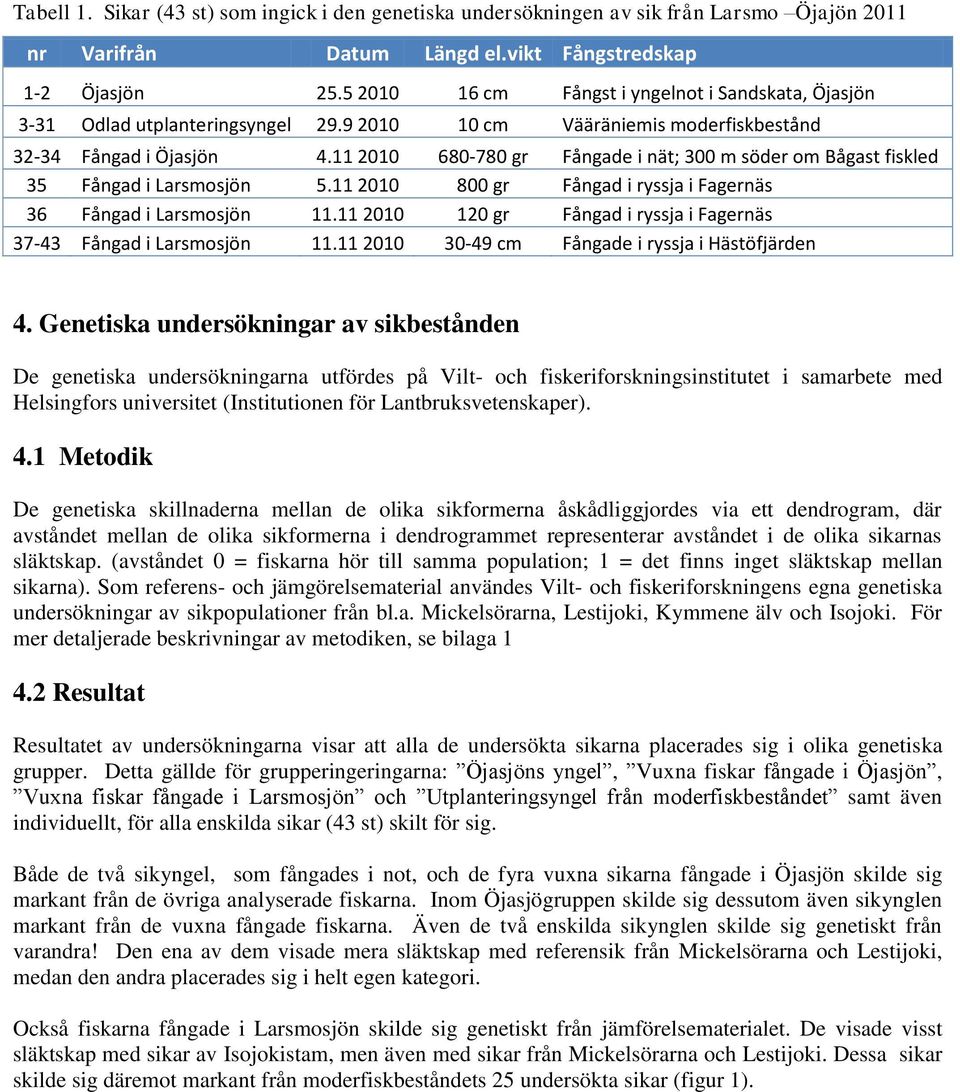 Tabell 1. Sikar (43 st) som ingick i den genetiska undersökningen av sik från Larsmo –Öjajön 2011

| nr | Varifrån | Datum | Längd el.vikt | Fångstredskap |
|---|---|---|---|---|
| 1-2 | Öjasjön | 25.5 2010 | 16 cm | Fångst i yngelnot i Sandskata, Öjasjön |
| 3-31 | Odlad utplanteringsyngel | 29.9 2010 | 10 cm | Vääräniemis moderfiskbestånd |
| 32-34 | Fångad i Öjasjön | 4.11 2010 | 680-780 gr | Fångade i nät; 300 m söder om Bågast fiskled |
| 35 | Fångad i Larsmosjön | 5.11 2010 | 800 gr | Fångad i ryssja i Fagernäs |
| 36 | Fångad i Larsmosjön | 11.11 2010 | 120 gr | Fångad i ryssja i Fagernäs |
| 37-43 | Fångad i Larsmosjön | 11.11 2010 | 30-49 cm | Fångade i ryssja i Hästöfjärden |

4. Genetiska undersökningar av sikbestånden

De genetiska undersökningarna utfördes på Vilt- och fiskeriforskningsinstitutet i samarbete med Helsingfors universitet (Institutionen för Lantbruksvetenskaper).

4.1 Metodik

De genetiska skillnaderna mellan de olika sikformerna åskådliggjordes via ett dendrogram, där avståndet mellan de olika sikformerna i dendrogrammet representerar avståndet i de olika sikarnas släktskap. (avståndet 0 = fiskarna hör till samma population; 1 = det finns inget släktskap mellan sikarna). Som referens- och jämgörelsematerial användes Vilt- och fiskeriforskningens egna genetiska undersökningar av sikpopulationer från bl.a. Mickelsörarna, Lestijoki, Kymmene älv och Isojoki. För mer detaljerade beskrivningar av metodiken, se bilaga 1

4.2 Resultat

Resultatet av undersökningarna visar att alla de undersökta sikarna placerades sig i olika genetiska grupper. Detta gällde för grupperingeringarna: ”Öjasjöns yngel”, ”Vuxna fiskar fångade i Öjasjön”, ”Vuxna fiskar fångade i Larsmosjön” och ”Utplanteringsyngel från moderfiskbeståndet” samt även individuellt, för alla enskilda sikar (43 st) skilt för sig.

Både de två sikyngel, som fångades i not, och de fyra vuxna sikarna fångade i Öjasjön skilde sig markant från de övriga analyserade fiskarna. Inom Öjasjögruppen skilde sig dessutom även sikynglen markant från de vuxna fångade fiskarna. Även de två enskilda sikynglen skilde sig genetiskt från varandra! Den ena av dem visade mera släktskap med referensik från Mickelsörarna och Lestijoki, medan den andra placerades sig i helt egen kategori.

Också fiskarna fångade i Larsmosjön skilde sig genetiskt från jämförelsematerialet. De visade visst släktskap med sikar av Isojokistam, men även med sikar från Mickelsörarna och Lestijoki. Dessa sikar skilde sig däremot markant från moderfiskbeståndets 25 undersökta sikar (figur 1).